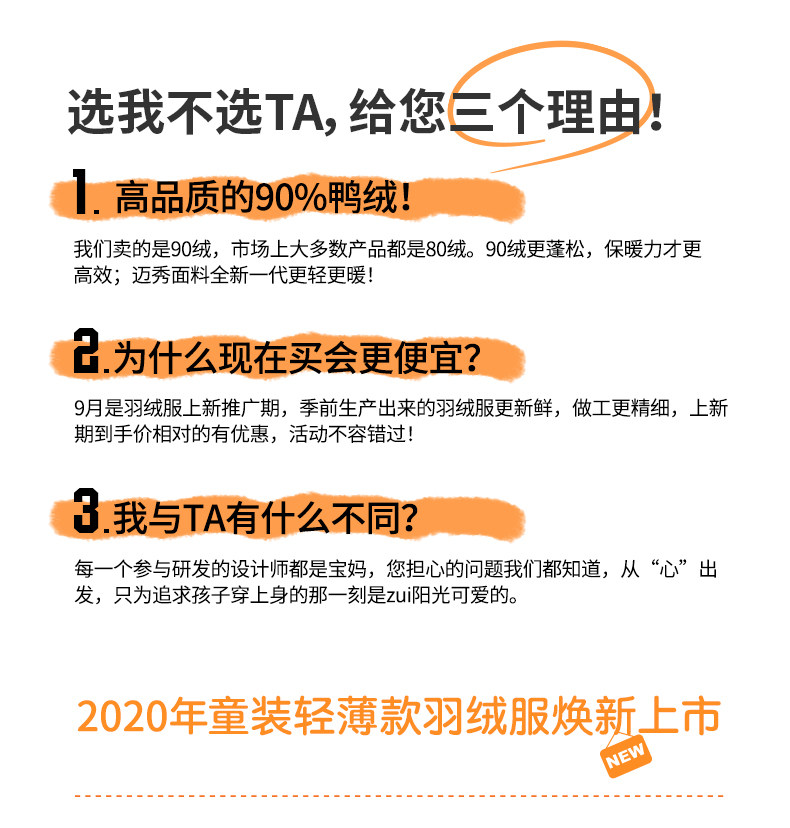 选我不选TA，给您三个理由！

1.高品质的90%鸭绒！

我们卖的是90绒，市场上大多数产品都是80绒。90绒更蓬松，保暖力才更高效；迈秀面料全新一代更轻更暖！

2.为什么现在买会更便宜？

9月是羽绒服上新推广期，季前生产出来的羽绒服更新鲜，做工更精细，上新期到手价相对的有优惠，活动不容错过！

3.我与TA有什么不同？

每一个参与研发的设计师都是宝妈，您担心的问题我们都知道，从“心”出发，只为追求孩子穿上身的那一刻是zui阳光可爱的。

2020年童装轻薄款羽绒服焕新上市

NEW